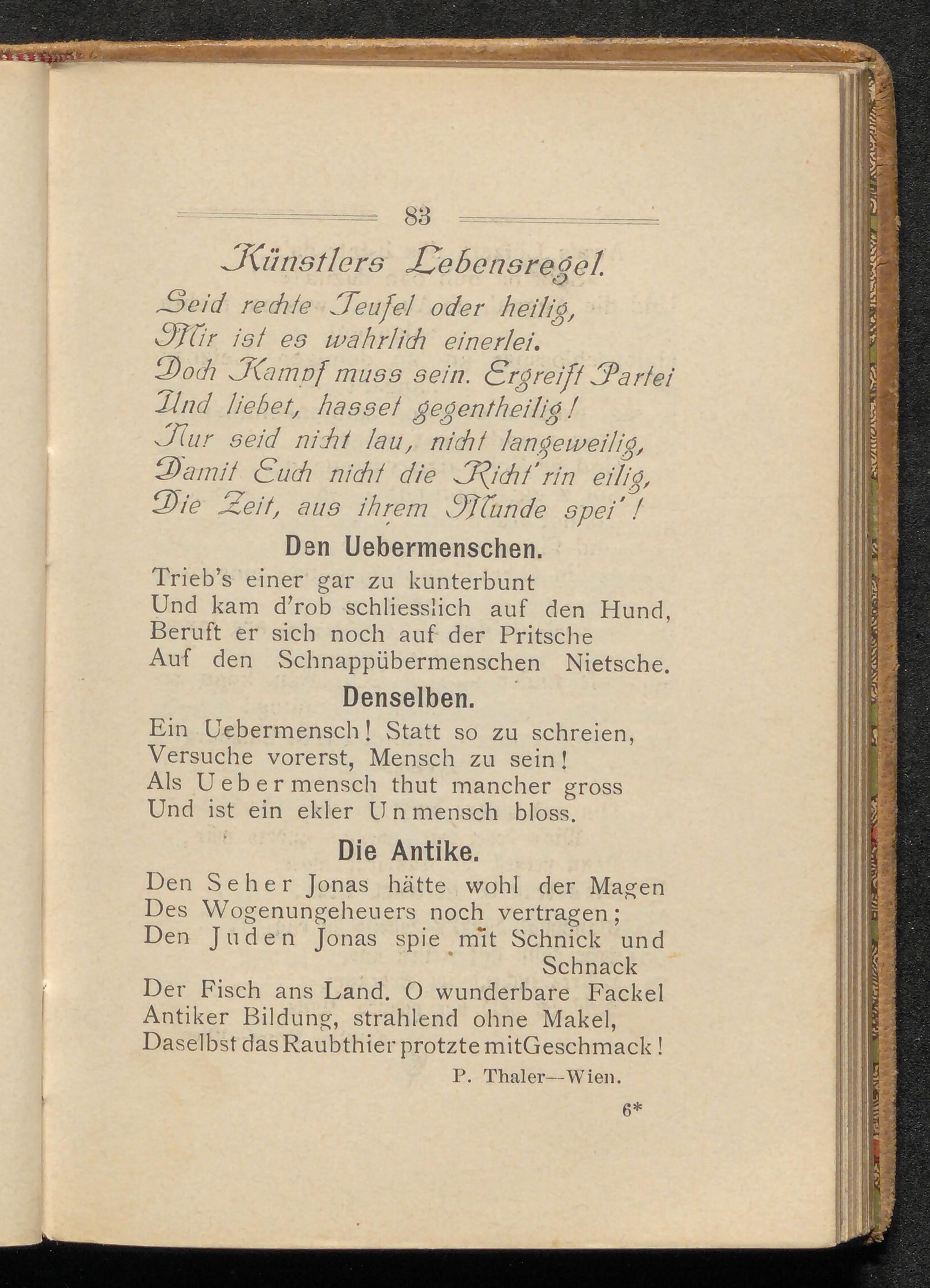 83

Künstlers Lebensregel.

Seid rechte Teufel oder heilig,
Mir ist es wahrlich einerlei.
Doch Kampf muss sein. Ergreift Partei
Und liebet, hasset gegentheilig!
Nur seid nicht lau, nicht langeweilig,
Damit Euch nicht die Richt'rin eilig,
Die Zeit, aus ihrem Munde spei'!

Den Uebermenschen.

Trieb's einer gar zu kunterbunt
Und kam d'rob schliesslich auf den Hund,
Beruft er sich noch auf der Pritsche
Auf den Schnappübermenschen Nietsche.

Denselben.

Ein Uebermensch! Statt so zu schreien,
Versuche vorerst, Mensch zu sein!
Als Uebermensch thut mancher gross
Und ist ein ekler Unmensch bloss.

Die Antike.

Den Seher Jonas hätte wohl der Magen
Des Wogenungeheuers noch vertragen;
Den Juden Jonas spie mit Schnick und Schnack
Der Fisch ans Land. O wunderbare Fackel
Antiker Bildung, strahlend ohne Makel,
Daselbst das Raubthier protzte mit Geschmack!

P. Thaler—Wien.

6*